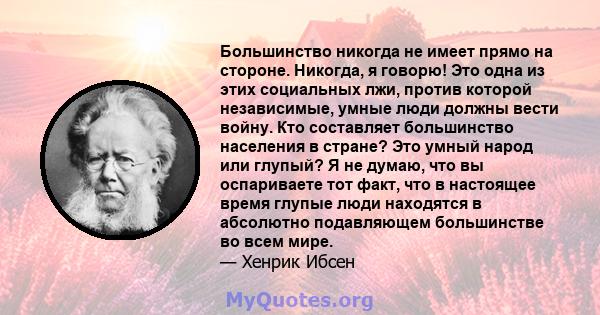 Большинство никогда не имеет прямо на стороне. Никогда, я говорю! Это одна из этих социальных лжи, против которой независимые, умные люди должны вести войну. Кто составляет большинство населения в стране? Это умный народ или глупый? Я не думаю, что вы оспариваете тот факт, что в настоящее время глупые люди находятся в абсолютно подавляющем большинстве во всем мире.
— Хенрик Ибсен

MyQuotes.org